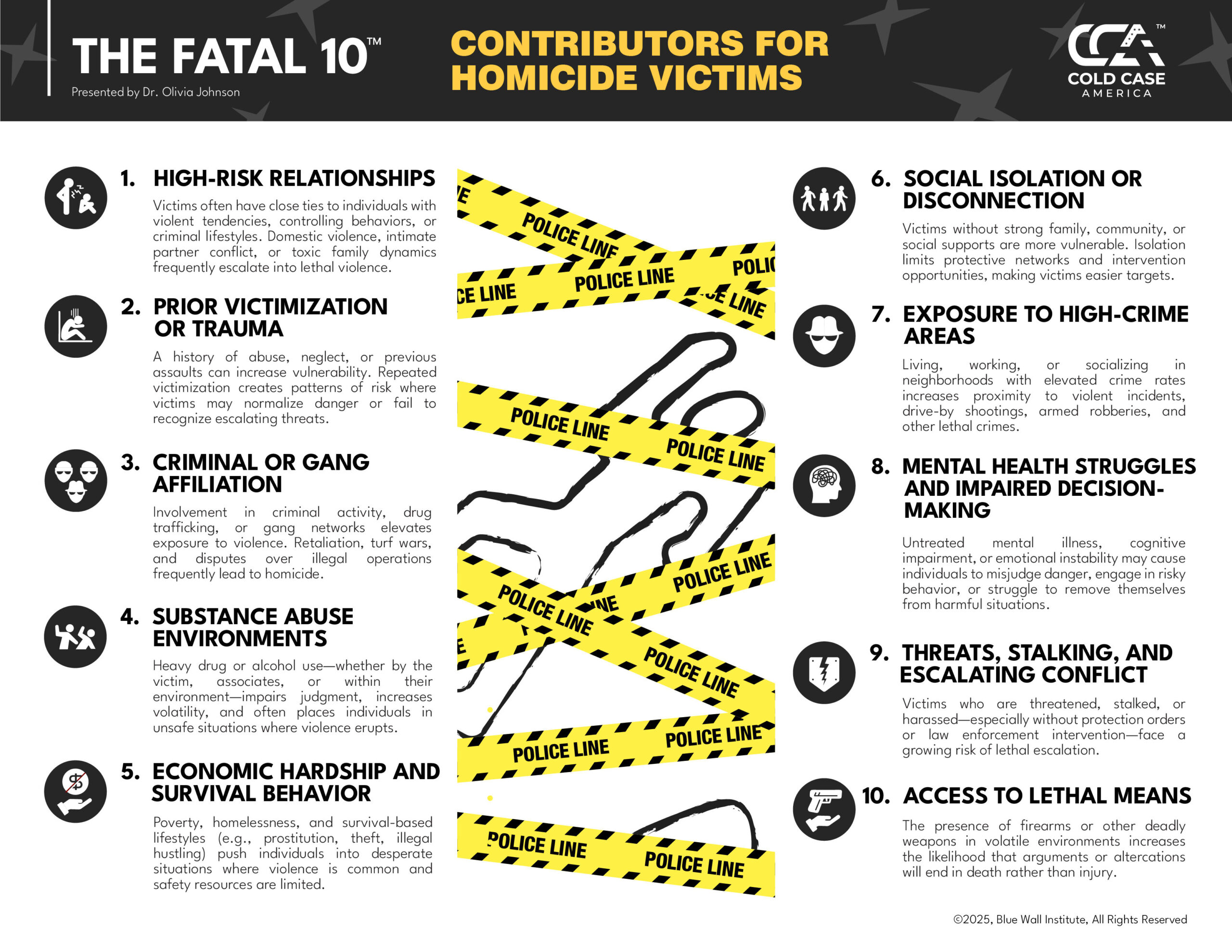 THE FATAL 10™
Presented by Dr. Olivia Johnson

CONTRIBUTORS FOR HOMICIDE VICTIMS

CCA™
COLD CASE AMERICA

1. HIGH-RISK RELATIONSHIPS
Victims often have close ties to individuals with violent tendencies, controlling behaviors, or criminal lifestyles. Domestic violence, intimate partner conflict, or toxic family dynamics frequently escalate into lethal violence.

2. PRIOR VICTIMIZATION OR TRAUMA
A history of abuse, neglect, or previous assaults can increase vulnerability. Repeated victimization creates patterns of risk where victims may normalize danger or fail to recognize escalating threats.

3. CRIMINAL OR GANG AFFILIATION
Involvement in criminal activity, drug trafficking, or gang networks elevates exposure to violence. Retaliation, turf wars, and disputes over illegal operations frequently lead to homicide.

4. SUBSTANCE ABUSE ENVIRONMENTS
Heavy drug or alcohol use—whether by the victim, associates, or within their environment—impairs judgment, increases volatility, and often places individuals in unsafe situations where violence erupts.

5. ECONOMIC HARDSHIP AND SURVIVAL BEHAVIOR
Poverty, homelessness, and survival-based lifestyles (e.g., prostitution, theft, illegal hustling) push individuals into desperate situations where violence is common and safety resources are limited.

POLICE LINE POLICE LINE POLICE LINE POLICE LINE POLICE LINE POLICE LINE POLICE LINE POLICE LINE POLICE LINE POLICE LINE POLICE LINE POLICE LINE

6. SOCIAL ISOLATION OR DISCONNECTION
Victims without strong family, community, or social supports are more vulnerable. Isolation limits protective networks and intervention opportunities, making victims easier targets.

7. EXPOSURE TO HIGH-CRIME AREAS
Living, working, or socializing in neighborhoods with elevated crime rates increases proximity to violent incidents, drive-by shootings, armed robberies, and other lethal crimes.

8. MENTAL HEALTH STRUGGLES AND IMPAIRED DECISION-MAKING
Untreated mental illness, cognitive impairment, or emotional instability may cause individuals to misjudge danger, engage in risky behavior, or struggle to remove themselves from harmful situations.

9. THREATS, STALKING, AND ESCALATING CONFLICT
Victims who are threatened, stalked, or harassed—especially without protection orders or law enforcement intervention—face a growing risk of lethal escalation.

10. ACCESS TO LETHAL MEANS
The presence of firearms or other deadly weapons in volatile environments increases the likelihood that arguments or altercations will end in death rather than injury.

©2025, Blue Wall Institute, All Rights Reserved